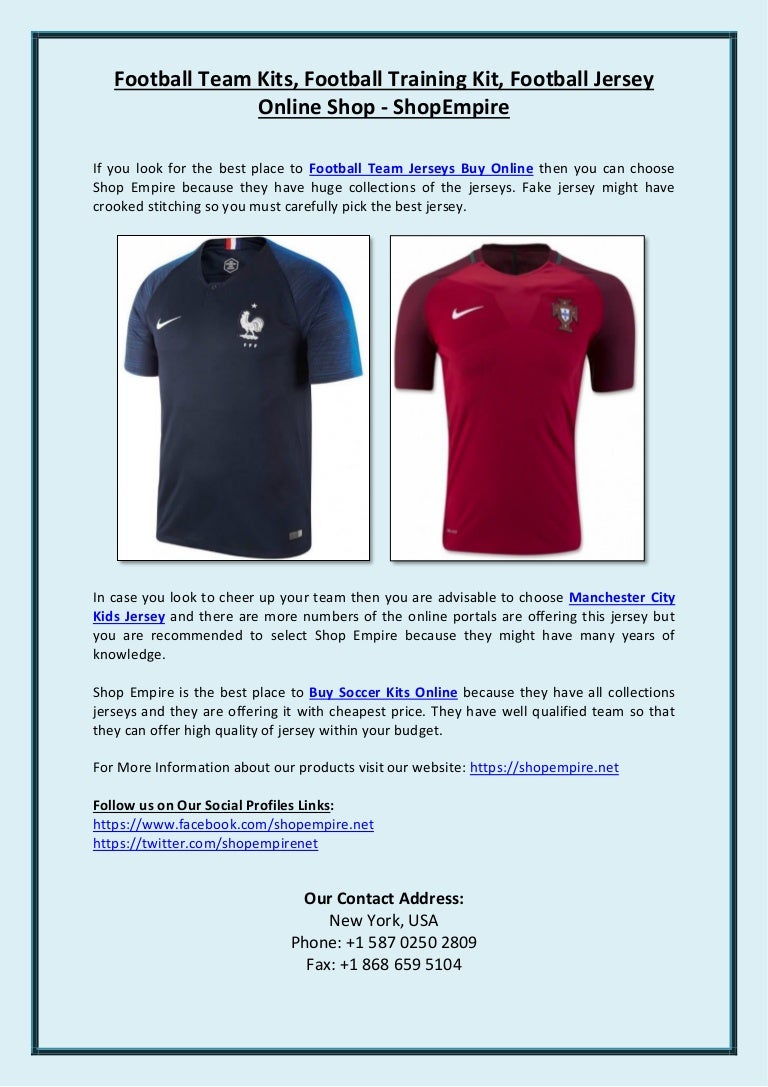 Football Team Kits, Football Training Kit, Football Jersey Online Shop - ShopEmpire

If you look for the best place to Football Team Jerseys Buy Online then you can choose Shop Empire because they have huge collections of the jerseys. Fake jersey might have crooked stitching so you must carefully pick the best jersey.

FFF

In case you look to cheer up your team then you are advisable to choose Manchester City Kids Jersey and there are more numbers of the online portals are offering this jersey but you are recommended to select Shop Empire because they might have many years of knowledge.

Shop Empire is the best place to Buy Soccer Kits Online because they have all collections jerseys and they are offering it with cheapest price. They have well qualified team so that they can offer high quality of jersey within your budget.

For More Information about our products visit our website: https://shopempire.net

Follow us on Our Social Profiles Links:
https://www.facebook.com/shopempire.net
https://twitter.com/shopempirenet

Our Contact Address:
New York, USA
Phone: +1 587 0250 2809
Fax: +1 868 659 5104